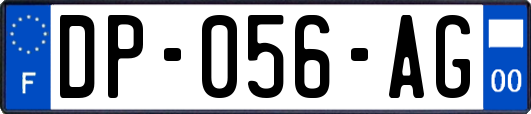 F

DP-056-AG

00